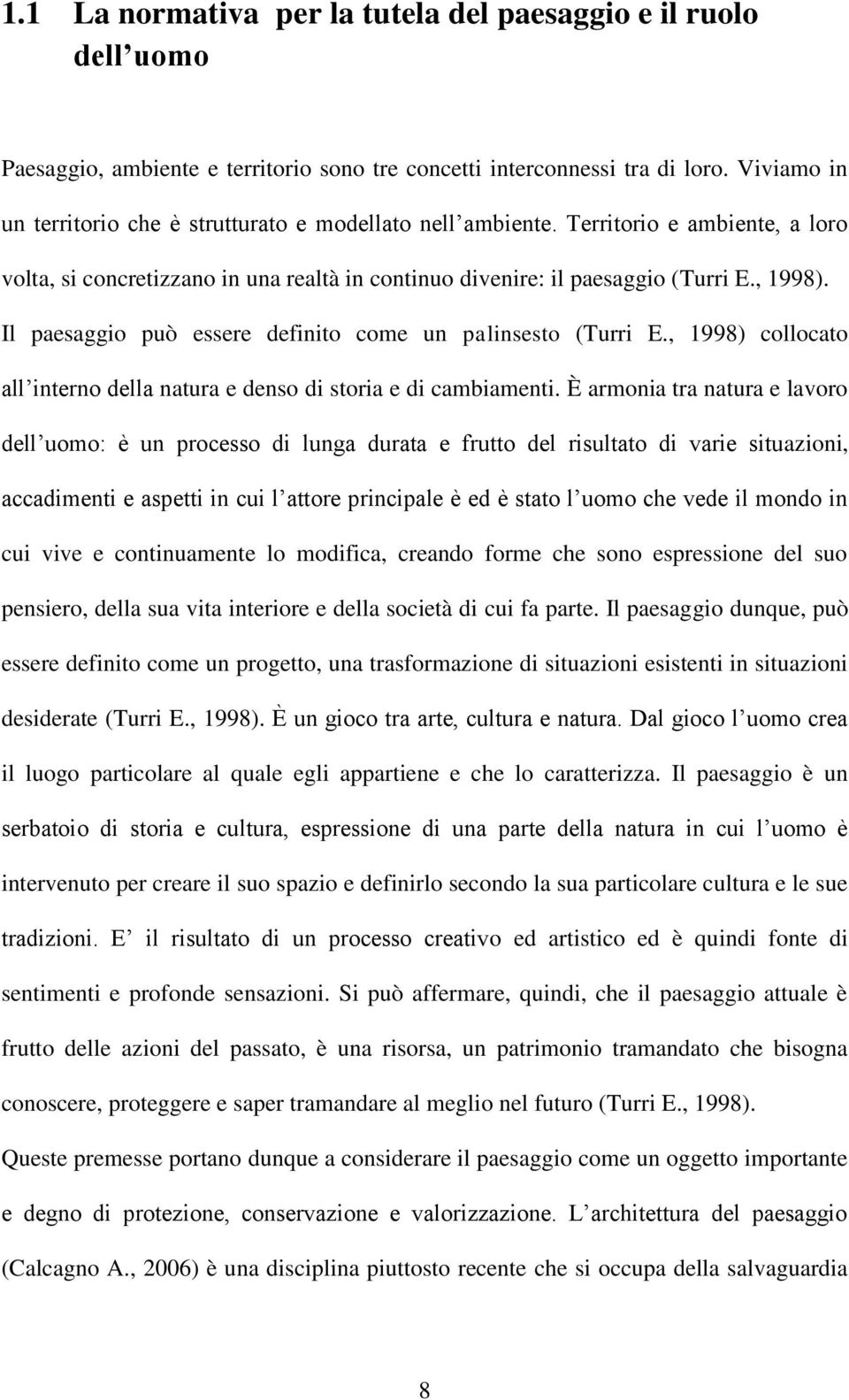 1.1 La normativa per la tutela del paesaggio e il ruolo dell uomo

Paesaggio, ambiente e territorio sono tre concetti interconnessi tra di loro. Viviamo in un territorio che è strutturato e modellato nell ambiente. Territorio e ambiente, a loro volta, si concretizzano in una realtà in continuo divenire: il paesaggio (Turri E., 1998). Il paesaggio può essere definito come un palinsesto (Turri E., 1998) collocato all interno della natura e denso di storia e di cambiamenti. È armonia tra natura e lavoro dell uomo: è un processo di lunga durata e frutto del risultato di varie situazioni, accadimenti e aspetti in cui l attore principale è ed è stato l uomo che vede il mondo in cui vive e continuamente lo modifica, creando forme che sono espressione del suo pensiero, della sua vita interiore e della società di cui fa parte. Il paesaggio dunque, può essere definito come un progetto, una trasformazione di situazioni esistenti in situazioni desiderate (Turri E., 1998). È un gioco tra arte, cultura e natura. Dal gioco l uomo crea il luogo particolare al quale egli appartiene e che lo caratterizza. Il paesaggio è un serbatoio di storia e cultura, espressione di una parte della natura in cui l uomo è intervenuto per creare il suo spazio e definirlo secondo la sua particolare cultura e le sue tradizioni. E il risultato di un processo creativo ed artistico ed è quindi fonte di sentimenti e profonde sensazioni. Si può affermare, quindi, che il paesaggio attuale è frutto delle azioni del passato, è una risorsa, un patrimonio tramandato che bisogna conoscere, proteggere e saper tramandare al meglio nel futuro (Turri E., 1998).
Queste premesse portano dunque a considerare il paesaggio come un oggetto importante e degno di protezione, conservazione e valorizzazione. L architettura del paesaggio (Calcagno A., 2006) è una disciplina piuttosto recente che si occupa della salvaguardia

8